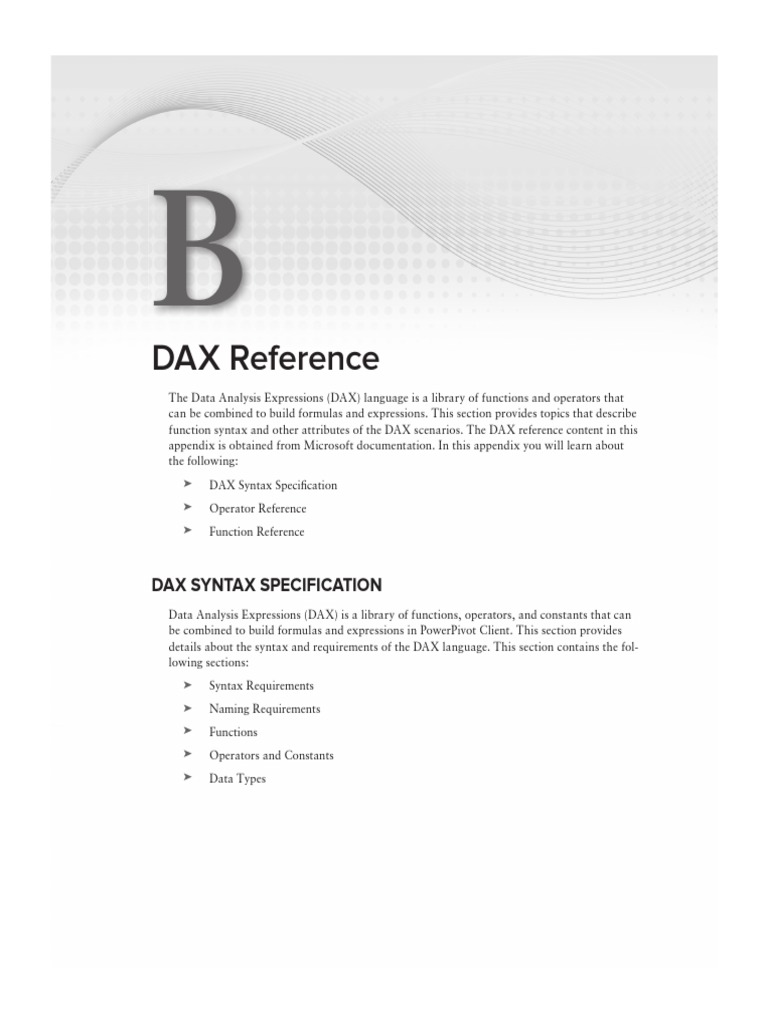 B

DAX Reference

The Data Analysis Expressions (DAX) language is a library of functions and operators that can be combined to build formulas and expressions. This section provides topics that describe function syntax and other attributes of the DAX scenarios. The DAX reference content in this appendix is obtained from Microsoft documentation. In this appendix you will learn about the following:

➤ DAX Syntax Specification
➤ Operator Reference
➤ Function Reference

DAX SYNTAX SPECIFICATION

Data Analysis Expressions (DAX) is a library of functions, operators, and constants that can be combined to build formulas and expressions in PowerPivot Client. This section provides details about the syntax and requirements of the DAX language. This section contains the following sections:

➤ Syntax Requirements
➤ Naming Requirements
➤ Functions
➤ Operators and Constants
➤ Data Types